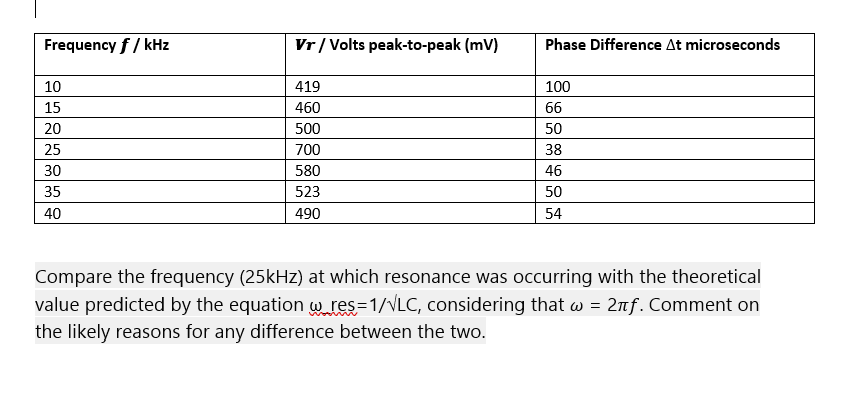 | Frequency $f$ / kHz | $Vr$ / Volts peak-to-peak (mV) | Phase Difference Δt microseconds |
|---|---|---|
| 10 | 419 | 100 |
| 15 | 460 | 66 |
| 20 | 500 | 50 |
| 25 | 700 | 38 |
| 30 | 580 | 46 |
| 35 | 523 | 50 |
| 40 | 490 | 54 |

Compare the frequency (25kHz) at which resonance was occurring with the theoretical value predicted by the equation ω_res=1/√LC, considering that $\omega = 2\pi f$. Comment on the likely reasons for any difference between the two.